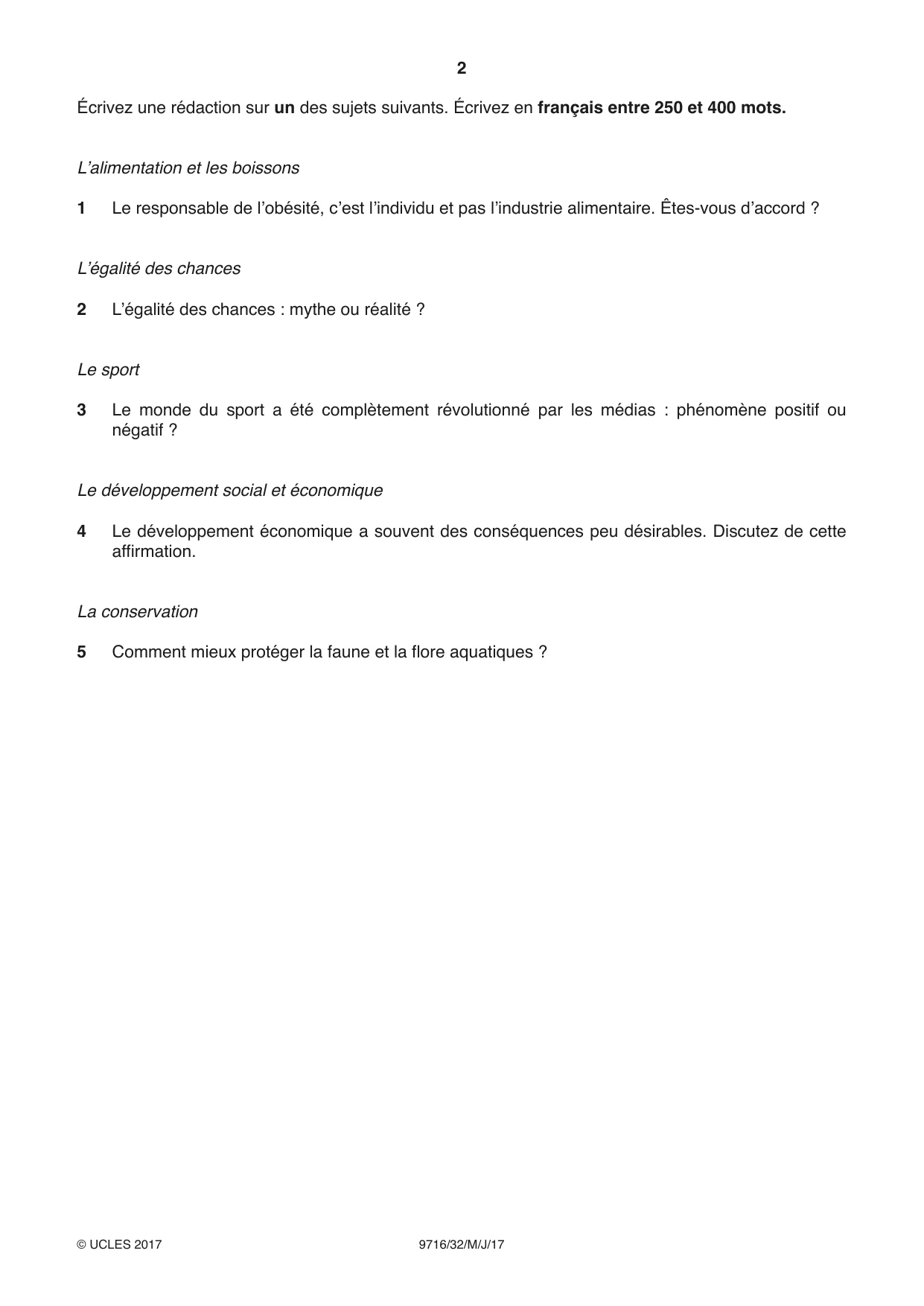 2

Écrivez une rédaction sur un des sujets suivants. Écrivez en français entre 250 et 400 mots.

L'alimentation et les boissons

1 Le responsable de l'obésité, c'est l'individu et pas l'industrie alimentaire. Êtes-vous d'accord ?

L'égalité des chances

2 L'égalité des chances : mythe ou réalité ?

Le sport

3 Le monde du sport a été complètement révolutionné par les médias : phénomène positif ou négatif ?

Le développement social et économique

4 Le développement économique a souvent des conséquences peu désirables. Discutez de cette affirmation.

La conservation

5 Comment mieux protéger la faune et la flore aquatiques ?

© UCLES 2017 9716/32/M/J/17